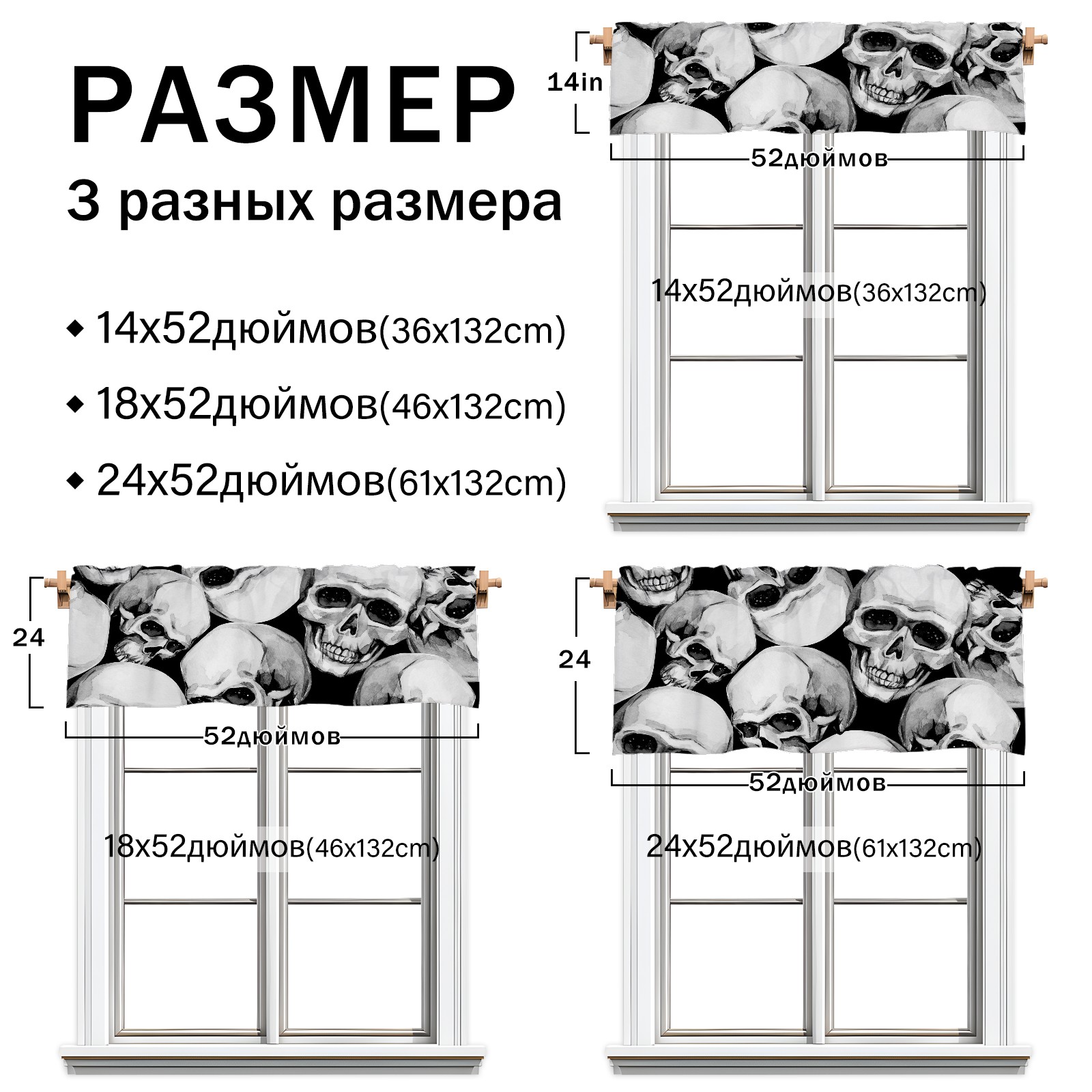 РАЗМЕР

3 разных размера

• 14x52дюймов(36x132cm)

• 18x52дюймов(46x132cm)

• 24x52дюймов(61x132cm)

14in

52дюймов

14x52дюймов(36x132cm)

24

52дюймов

18x52дюймов(46x132cm)

24

52дюймов

24x52дюймов(61x132cm)